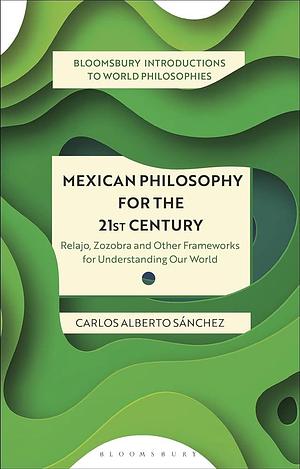 BLOOMSBURY INTRODUCTIONS TO WORLD PHILOSOPHIES

MEXICAN PHILOSOPHY FOR THE 21ST CENTURY

Relajo, Zozobra and Other Frameworks for Understanding Our World

CARLOS ALBERTO SÁNCHEZ

BLOOMSBURY